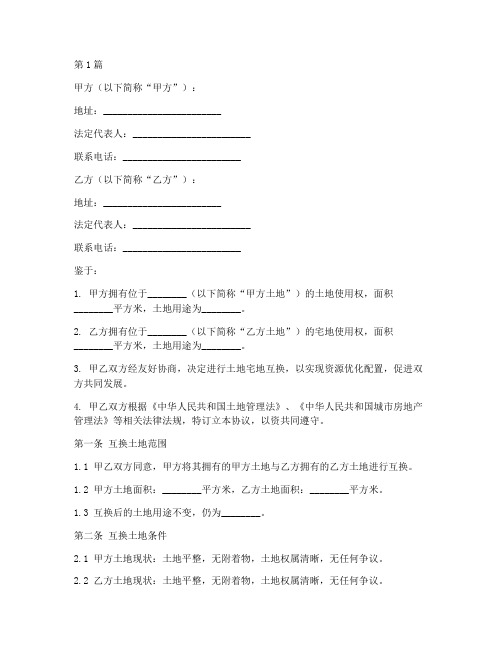 第1篇

甲方（以下简称“甲方”）：

地址：________________________

法定代表人：________________________

联系电话：________________________

乙方（以下简称“乙方”）：

地址：________________________

法定代表人：________________________

联系电话：________________________

鉴于：

1. 甲方拥有位于________（以下简称“甲方土地”）的土地使用权，面积________平方米，土地用途为________。

2. 乙方拥有位于________（以下简称“乙方土地”）的宅地使用权，面积________平方米，土地用途为________。

3. 甲乙双方经友好协商，决定进行土地宅地互换，以实现资源优化配置，促进双方共同发展。

4. 甲乙双方根据《中华人民共和国土地管理法》、《中华人民共和国城市房地产管理法》等相关法律法规，特订立本协议，以资共同遵守。

第一条 互换土地范围

1.1 甲乙双方同意，甲方将其拥有的甲方土地与乙方拥有的乙方土地进行互换。

1.2 甲方土地面积：________平方米，乙方土地面积：________平方米。

1.3 互换后的土地用途不变，仍为________。

第二条 互换土地条件

2.1 甲方土地现状：土地平整，无附着物，土地权属清晰，无任何争议。

2.2 乙方土地现状：土地平整，无附着物，土地权属清晰，无任何争议。